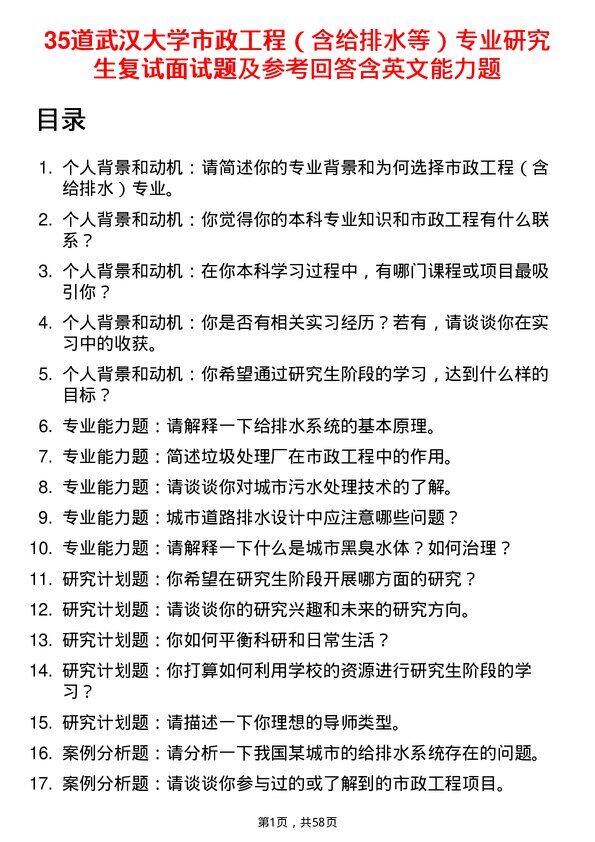 35道武汉大学市政工程（含给排水等）专业研究生复试面试题及参考回答含英文能力题

目录

1. 个人背景和动机：请简述你的专业背景和为何选择市政工程（含给排水）专业。
2. 个人背景和动机：你觉得你的本科专业知识和市政工程有什么联系？
3. 个人背景和动机：在你本科学习过程中，有哪门课程或项目最吸引你？
4. 个人背景和动机：你是否有相关实习经历？若有，请谈谈你在实习中的收获。
5. 个人背景和动机：你希望通过研究生阶段的学习，达到什么样的目标？
6. 专业能力题：请解释一下给排水系统的基本原理。
7. 专业能力题：简述垃圾处理厂在市政工程中的作用。
8. 专业能力题：请谈谈你对城市污水处理技术的了解。
9. 专业能力题：城市道路排水设计中应注意哪些问题？
10. 专业能力题：请解释一下什么是城市黑臭水体？如何治理？
11. 研究计划题：你希望在研究生阶段开展哪方面的研究？
12. 研究计划题：请谈谈你的研究兴趣和未来的研究方向。
13. 研究计划题：你如何平衡科研和日常生活？
14. 研究计划题：你打算如何利用学校的资源进行研究生阶段的学习？
15. 研究计划题：请描述一下你理想的导师类型。
16. 案例分析题：请分析一下我国某城市的给排水系统存在的问题。
17. 案例分析题：请谈谈你参与过的或了解到的市政工程项目。

第1页，共58页